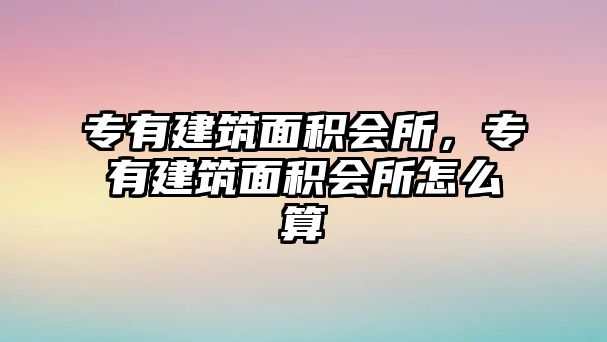 专有建筑面积会所，专有建筑面积会所怎么算